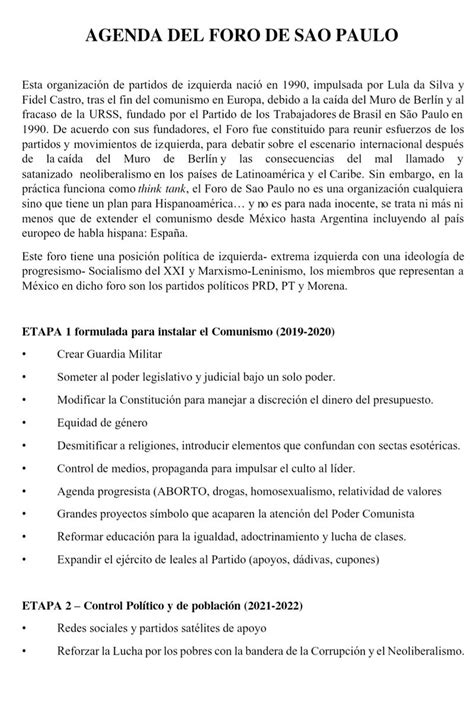 AGENDA DEL FORO DE SAO PAULO

Esta organización de partidos de izquierda nació en 1990, impulsada por Lula da Silva y Fidel Castro, tras el fin del comunismo en Europa, debido a la caída del Muro de Berlín y al fracaso de la URSS, fundado por el Partido de los Trabajadores de Brasil en São Paulo en 1990. De acuerdo con sus fundadores, el Foro fue constituido para reunir esfuerzos de los partidos y movimientos de izquierda, para debatir sobre el escenario internacional después de la caída del Muro de Berlín y las consecuencias del mal llamado y satanizado neoliberalismo en los países de Latinoamérica y el Caribe. Sin embargo, en la práctica funciona como think tank, el Foro de Sao Paulo no es una organización cualquiera sino que tiene un plan para Hispanoamérica… y no es para nada inocente, se trata ni más ni menos que de extender el comunismo desde México hasta Argentina incluyendo al país europeo de habla hispana: España.

Este foro tiene una posición política de izquierda- extrema izquierda con una ideología de progresismo- Socialismo del XXI y Marxismo-Leninismo, los miembros que representan a México en dicho foro son los partidos políticos PRD, PT y Morena.

ETAPA 1 formulada para instalar el Comunismo (2019-2020)

• Crear Guardia Militar
• Someter al poder legislativo y judicial bajo un solo poder.
• Modificar la Constitución para manejar a discreción el dinero del presupuesto.
• Equidad de género
• Desmitificar a religiones, introducir elementos que confundan con sectas esotéricas.
• Control de medios, propaganda para impulsar el culto al líder.
• Agenda progresista (ABORTO, drogas, homosexualismo, relatividad de valores
• Grandes proyectos símbolo que acaparen la atención del Poder Comunista
• Reformar educación para la igualdad, adoctrinamiento y lucha de clases.
• Expandir el ejército de leales al Partido (apoyos, dádivas, cupones)

ETAPA 2 – Control Político y de población (2021-2022)

• Redes sociales y partidos satélites de apoyo
• Reforzar la Lucha por los pobres con la bandera de la Corrupción y el Neoliberalismo.